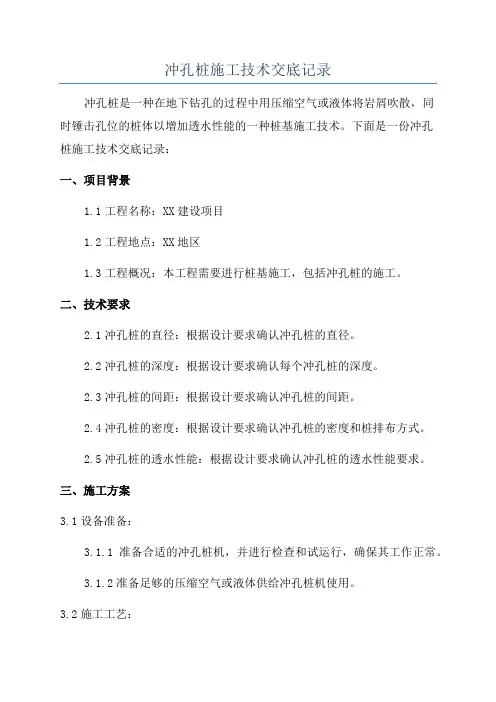 冲孔桩施工技术交底记录

冲孔桩是一种在地下钻孔的过程中用压缩空气或液体将岩屑吹散，同时锤击孔位的桩体以增加透水性能的一种桩基施工技术。下面是一份冲孔桩施工技术交底记录：

一、项目背景

1.1 工程名称：XX 建设项目

1.2 工程地点：XX 地区

1.3 工程概况：本工程需要进行桩基施工，包括冲孔桩的施工。

二、技术要求

2.1 冲孔桩的直径：根据设计要求确认冲孔桩的直径。

2.2 冲孔桩的深度：根据设计要求确认每个冲孔桩的深度。

2.3 冲孔桩的间距：根据设计要求确认冲孔桩的间距。

2.4 冲孔桩的密度：根据设计要求确认冲孔桩的密度和桩排布方式。

2.5 冲孔桩的透水性能：根据设计要求确认冲孔桩的透水性能要求。

三、施工方案

3.1 设备准备：

3.1.1 准备合适的冲孔桩机，并进行检查和试运行，确保其工作正常。

3.1.2 准备足够的压缩空气或液体供给冲孔桩机使用。

3.2 施工工艺：